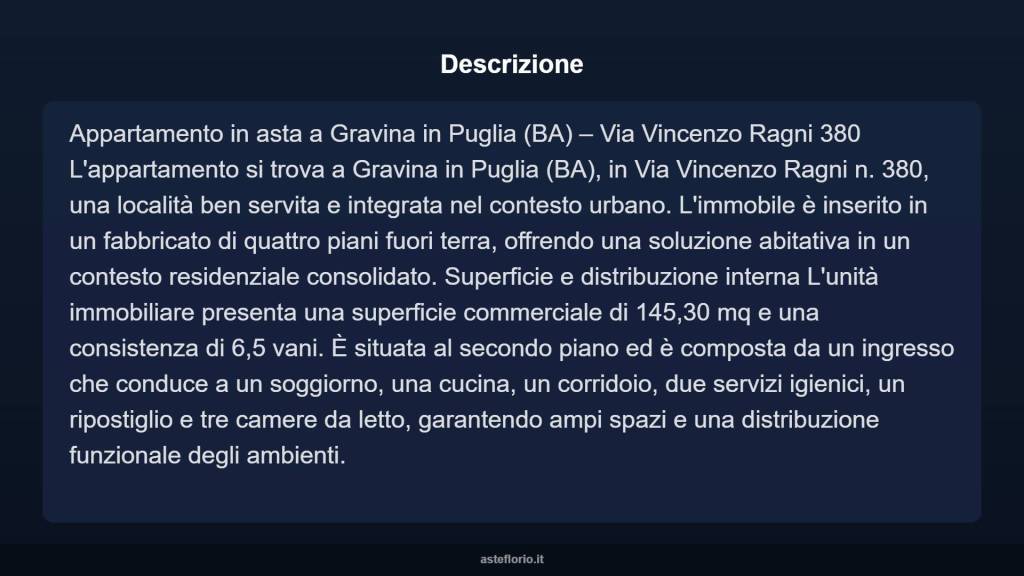 Descrizione

Appartamento in asta a Gravina in Puglia (BA) – Via Vincenzo Ragni 380 L'appartamento si trova a Gravina in Puglia (BA), in Via Vincenzo Ragni n. 380, una località ben servita e integrata nel contesto urbano. L'immobile è inserito in un fabbricato di quattro piani fuori terra, offrendo una soluzione abitativa in un contesto residenziale consolidato. Superficie e distribuzione interna L'unità immobiliare presenta una superficie commerciale di 145,30 mq e una consistenza di 6,5 vani. È situata al secondo piano ed è composta da un ingresso che conduce a un soggiorno, una cucina, un corridoio, due servizi igienici, un ripostiglio e tre camere da letto, garantendo ampi spazi e una distribuzione funzionale degli ambienti.

asteflorio.it